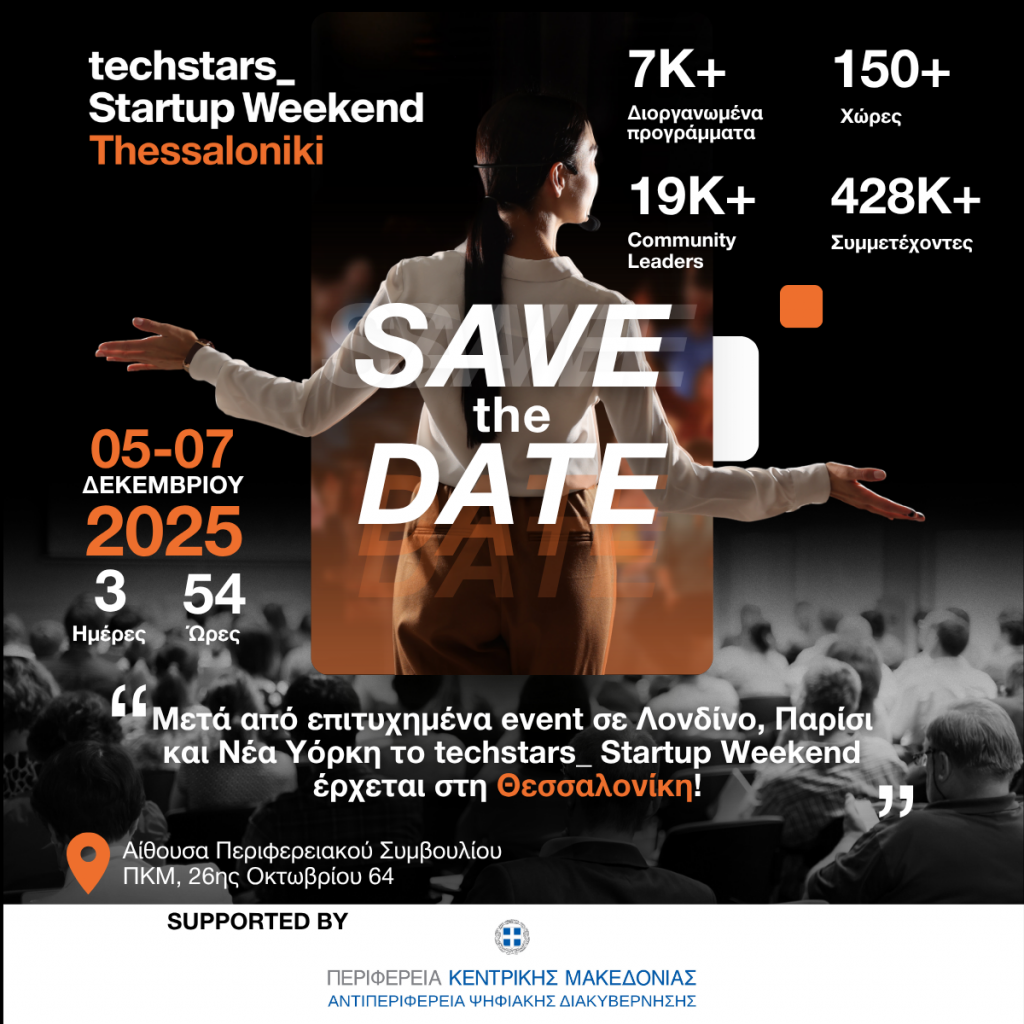 techstars_
Startup Weekend
Thessaloniki

7K+
Διοργανωμένα προγράμματα

150+
Χώρες

19K+
Community Leaders

428K+
Συμμετέχοντες

SAVE
the
DATE

05-07
ΔΕΚΕΜΒΡΙΟΥ
2025

3
Ημέρες

54
Ώρες

"Μετά από επιτυχημένα event σε Λονδίνο, Παρίσι και Νέα Υόρκη το techstars_ Startup Weekend έρχεται στη Θεσσαλονίκη!"

Αίθουσα Περιφερειακού Συμβουλίου
ΠΚΜ, 26ης Οκτωβρίου 64

SUPPORTED BY

ΠΕΡΙΦΕΡΕΙΑ ΚΕΝΤΡΙΚΗΣ ΜΑΚΕΔΟΝΙΑΣ
ΑΝΤΙΠΕΡΙΦΕΡΕΙΑ ΨΗΦΙΑΚΗΣ ΔΙΑΚΥΒΕΡΝΗΣΗΣ